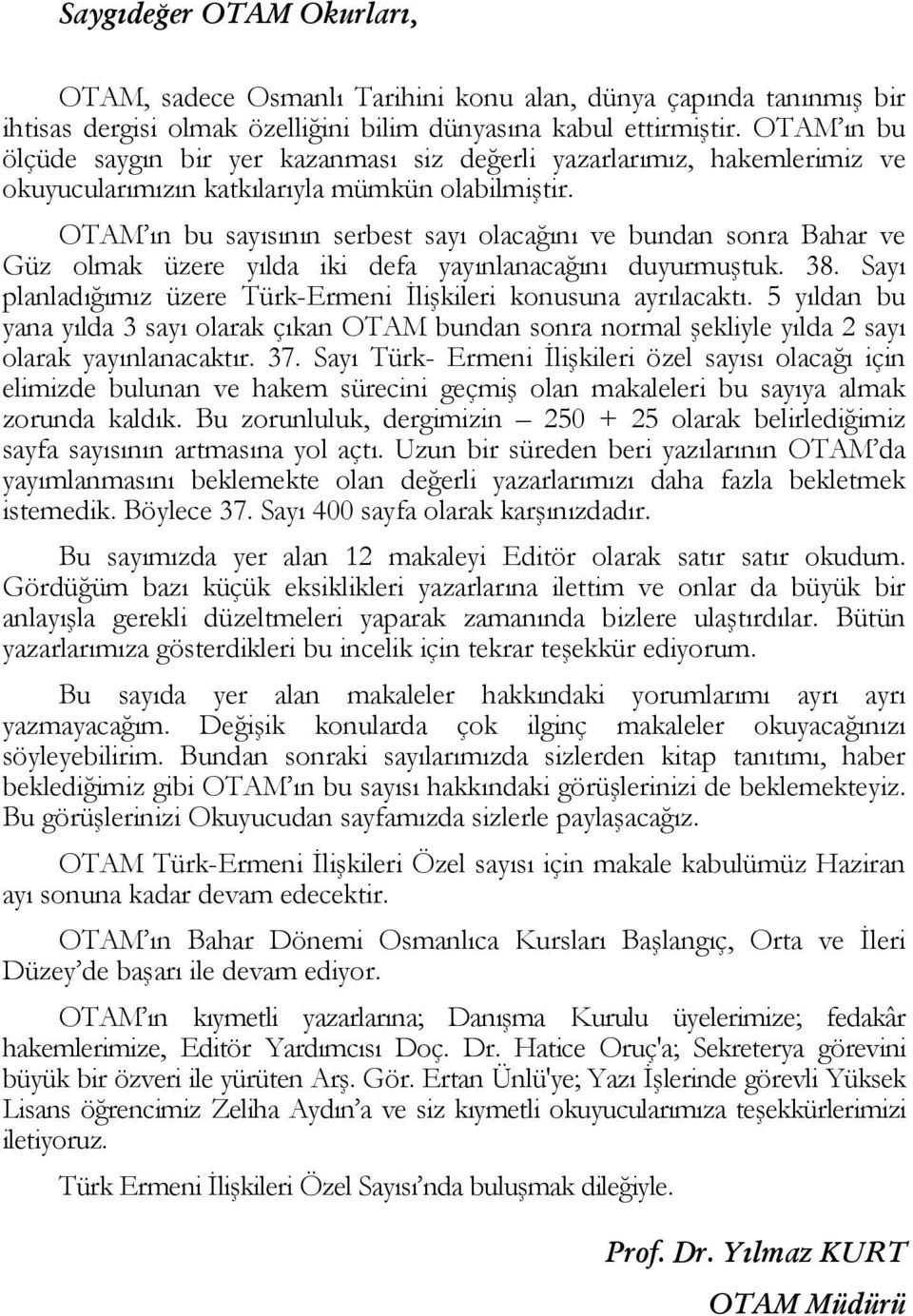 Saygıdeğer OTAM Okurları,

OTAM, sadece Osmanlı Tarihini konu alan, dünya çapında tanınmış bir ihtisas dergisi olmak özelliğini bilim dünyasına kabul ettirmiştir. OTAM'ın bu ölçüde saygın bir yer kazanması siz değerli yazarlarımız, hakemlerimiz ve okuyucularımızın katkılarıyla mümkün olabilmiştir.

OTAM'ın bu sayısının serbest sayı olacağını ve bundan sonra Bahar ve Güz olmak üzere yılda iki defa yayınlanacağını duyurmuştuk. 38. Sayı planladığımız üzere Türk-Ermeni İlişkileri konusuna ayrılacaktı. 5 yıldan bu yana yılda 3 sayı olarak çıkan OTAM bundan sonra normal şekliyle yılda 2 sayı olarak yayınlanacaktır. 37. Sayı Türk- Ermeni İlişkileri özel sayısı olacağı için elimizde bulunan ve hakem sürecini geçmiş olan makaleleri bu sayıya almak zorunda kaldık. Bu zorunluluk, dergimizin – 250 + 25 olarak belirlediğimiz sayfa sayısının artmasına yol açtı. Uzun bir süreden beri yazılarının OTAM'da yayımlanmasını beklemekte olan değerli yazarlarımızı daha fazla bekletmek istemedik. Böylece 37. Sayı 400 sayfa olarak karşınızdadır.

Bu sayımızda yer alan 12 makaleyi Editör olarak satır satır okudum. Gördüğüm bazı küçük eksiklikleri yazarlarına ilettim ve onlar da büyük bir anlayışla gerekli düzeltmeleri yaparak zamanında bizlere ulaştırdılar. Bütün yazarlarımıza gösterdikleri bu incelik için tekrar teşekkür ediyorum.

Bu sayıda yer alan makaleler hakkındaki yorumlarımı ayrı ayrı yazmayacağım. Değişik konularda çok ilginç makaleler okuyacağınızı söyleyebilirim. Bundan sonraki sayılarımızda sizlerden kitap tanıtımı, haber beklediğimiz gibi OTAM'ın bu sayısı hakkındaki görüşlerinizi de beklemekteyiz. Bu görüşlerinizi Okuyucudan sayfamızda sizlerle paylaşacağız.

OTAM Türk-Ermeni İlişkileri Özel sayısı için makale kabulümüz Haziran ayı sonuna kadar devam edecektir.

OTAM'ın Bahar Dönemi Osmanlıca Kursları Başlangıç, Orta ve İleri Düzey'de başarı ile devam ediyor.

OTAM'ın kıymetli yazarlarına; Danışma Kurulu üyelerimize; fedakâr hakemlerimize, Editör Yardımcısı Doç. Dr. Hatice Oruç'a; Sekreterya görevini büyük bir özveri ile yürüten Arş. Gör. Ertan Ünlü'ye; Yazı İşlerinde görevli Yüksek Lisans öğrencimiz Zeliha Aydın'a ve siz kıymetli okuyucularımıza teşekkürlerimizi iletiyoruz.

Türk Ermeni İlişkileri Özel Sayısı'nda buluşmak dileğiyle.

Prof. Dr. Yılmaz KURT

OTAM Müdürü